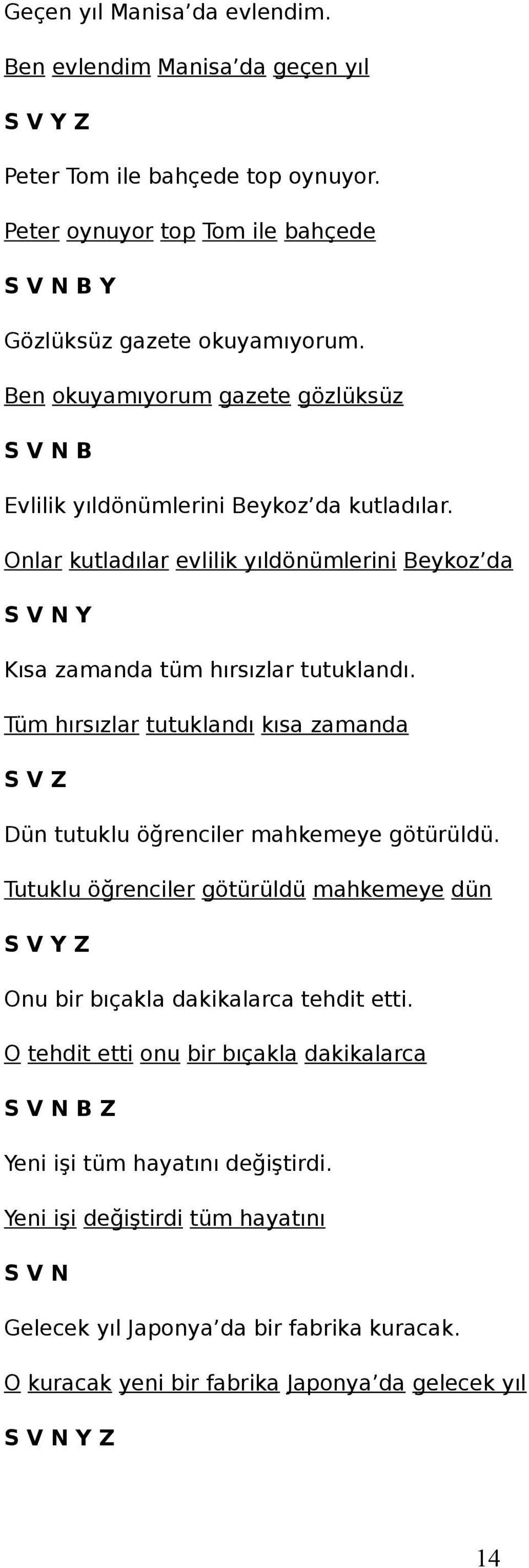 Geçen yıl Manisa’da evlendim.

Ben evlendim Manisa’da geçen yıl

S V Y Z

Peter Tom ile bahçede top oynuyor.

Peter oynuyor top Tom ile bahçede

S V N B Y

Gözlüksüz gazete okuyamıyorum.

Ben okuyamıyorum gazete gözlüksüz

S V N B

Evlilik yıldönümlerini Beykoz’da kutladılar.

Onlar kutladılar evlilik yıldönümlerini Beykoz’da

S V N Y

Kısa zamanda tüm hırsızlar tutuklandı.

Tüm hırsızlar tutuklandı kısa zamanda

S V Z

Dün tutuklu öğrenciler mahkemeye götürüldü.

Tutuklu öğrenciler götürüldü mahkemeye dün

S V Y Z

Onu bir bıçakla dakikalarca tehdit etti.

O tehdit etti onu bir bıçakla dakikalarca

S V N B Z

Yeni işi tüm hayatını değiştirdi.

Yeni işi değiştirdi tüm hayatını

S V N

Gelecek yıl Japonya’da bir fabrika kuracak.

O kuracak yeni bir fabrika Japonya’da gelecek yıl

S V N Y Z

14